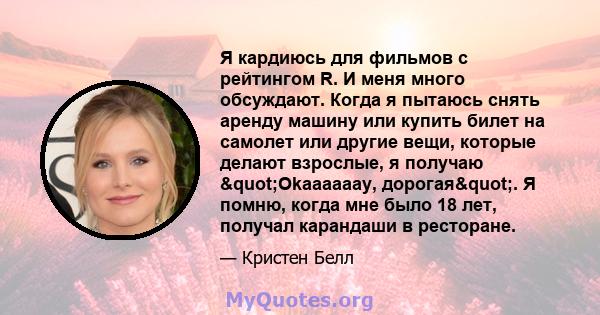 Я кардиюсь для фильмов с рейтингом R. И меня много обсуждают. Когда я пытаюсь снять аренду машину или купить билет на самолет или другие вещи, которые делают взрослые, я получаю &quot;Okaaaaaay, дорогая&quot;. Я помню, когда мне было 18 лет, получал карандаши в ресторане.

— Кристен Белл

MyQuotes.org